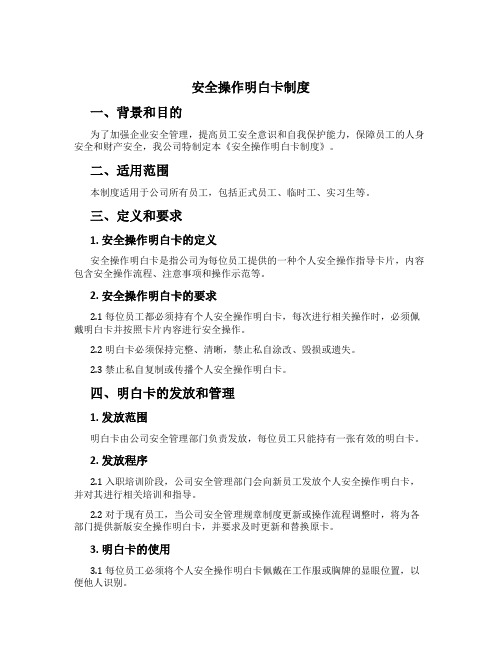 安全操作明白卡制度

一、背景和目的

为了加强企业安全管理，提高员工安全意识和自我保护能力，保障员工的人身安全和财产安全，我公司特制定本《安全操作明白卡制度》。

二、适用范围

本制度适用于公司所有员工，包括正式员工、临时工、实习生等。

三、定义和要求

1. 安全操作明白卡的定义

安全操作明白卡是指公司为每位员工提供的一种个人安全操作指导卡片，内容包含安全操作流程、注意事项和操作示范等。

2. 安全操作明白卡的要求

2.1 每位员工都必须持有个人安全操作明白卡，每次进行相关操作时，必须佩戴明白卡并按照卡片内容进行安全操作。

2.2 明白卡必须保持完整、清晰，禁止私自涂改、毁损或遗失。

2.3 禁止私自复制或传播个人安全操作明白卡。

四、明白卡的发放和管理

1. 发放范围

明白卡由公司安全管理部门负责发放，每位员工只能持有一张有效的明白卡。

2. 发放程序

2.1 入职培训阶段，公司安全管理部门会向新员工发放个人安全操作明白卡，并对其进行相关培训和指导。

2.2 对于现有员工，当公司安全管理规章制度更新或操作流程调整时，将为各部门提供新版安全操作明白卡，并要求及时更新和替换原卡。

3. 明白卡的使用

3.1 每位员工必须将个人安全操作明白卡佩戴在工作服或胸牌的显眼位置，以便他人识别。